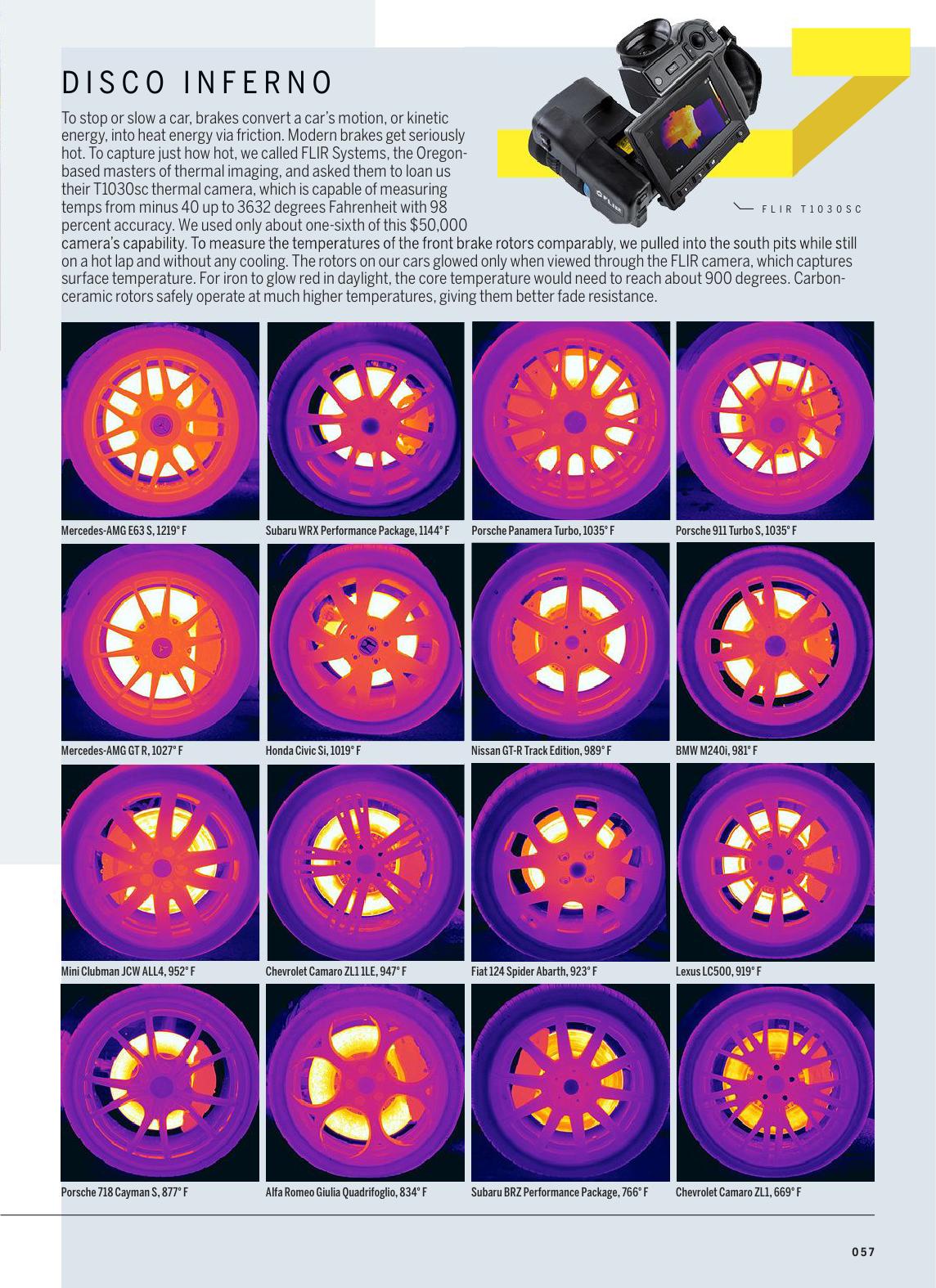 DISCO INFERNO

To stop or slow a car, brakes convert a car's motion, or kinetic energy, into heat energy via friction. Modern brakes get seriously hot. To capture just how hot, we called FLIR Systems, the Oregon-based masters of thermal imaging, and asked them to loan us their T1030sc thermal camera, which is capable of measuring temps from minus 40 up to 3632 degrees Fahrenheit with 98 percent accuracy. We used only about one-sixth of this $50,000 camera's capability. To measure the temperatures of the front brake rotors comparably, we pulled into the south pits while still on a hot lap and without any cooling. The rotors on our cars glowed only when viewed through the FLIR camera, which captures surface temperature. For iron to glow red in daylight, the core temperature would need to reach about 900 degrees. Carbon-ceramic rotors safely operate at much higher temperatures, giving them better fade resistance.

FLIR

FLIR T1030SC

Mercedes-AMG E63 S, 1219° F

Subaru WRX Performance Package, 1144° F

Porsche Panamera Turbo, 1035° F

Porsche 911 Turbo S, 1035° F

Mercedes-AMG GT R, 1027° F

Honda Civic Si, 1019° F

Nissan GT-R Track Edition, 989° F

BMW M240i, 981° F

Mini Clubman JCW ALL4, 952° F

Chevrolet Camaro ZL1 1LE, 947° F

Fiat 124 Spider Abarth, 923° F

Lexus LC500, 919° F

Porsche 718 Cayman S, 877° F

Alfa Romeo Giulia Quadrifoglio, 834° F

Subaru BRZ Performance Package, 766° F

Chevrolet Camaro ZL1, 669° F

057